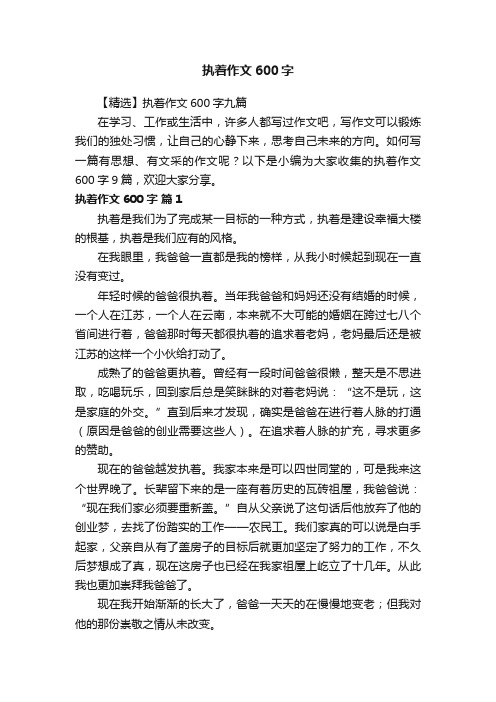 执着作文 600 字

【精选】执着作文 600 字九篇

在学习、工作或生活中，许多人都写过作文吧，写作文可以锻炼我们的独处习惯，让自己的心静下来，思考自己未来的方向。如何写一篇有思想、有文采的作文呢？以下是小编为大家收集的执着作文 600 字 9 篇，欢迎大家分享。

执着作文 600 字 篇 1

执着是我们为了完成某一目标的一种方式，执着是建设幸福大楼的根基，执着是我们应有的风格。

在我眼里，我爸爸一直都是我的榜样，从我小时候起到现在一直没有变过。

年轻时候的爸爸很执着。当年我爸爸和妈妈还没有结婚的时候，一个人在江苏，一个人在云南，本来就不大可能的婚姻在跨过七八个省间进行着，爸爸那时每天都很执着的追求着老妈，老妈最后还是被江苏的这样一个小伙给打动了。

成熟了的爸爸更执着。曾经有一段时间爸爸很懒，整天是不思进取，吃喝玩乐，回到家后总是笑眯眯的对着老妈说：“这不是玩，这是家庭的外交。”直到后来才发现，确实是爸爸在进行着人脉的打通（原因是爸爸的创业需要这些人）。在追求着人脉的扩充，寻求更多的赞助。

现在的爸爸越发执着。我家本来是可以四世同堂的，可是我来这个世界晚了。长辈留下来的是一座有着历史的瓦砖祖屋，我爸爸说：“现在我们家必须要重新盖。”自从父亲说了这句话后他放弃了他的创业梦，去找了份踏实的工作——农民工。我们家真的可以说是白手起家，父亲自从有了盖房子的目标后就更加坚定了努力的工作，不久后梦想成了真，现在这房子也已经在我家祖屋上屹立了十几年。从此我也更加崇拜我爸爸了。

现在我开始渐渐的长大了，爸爸一天天的在慢慢地变老；但我对他的那份崇敬之情从未改变。